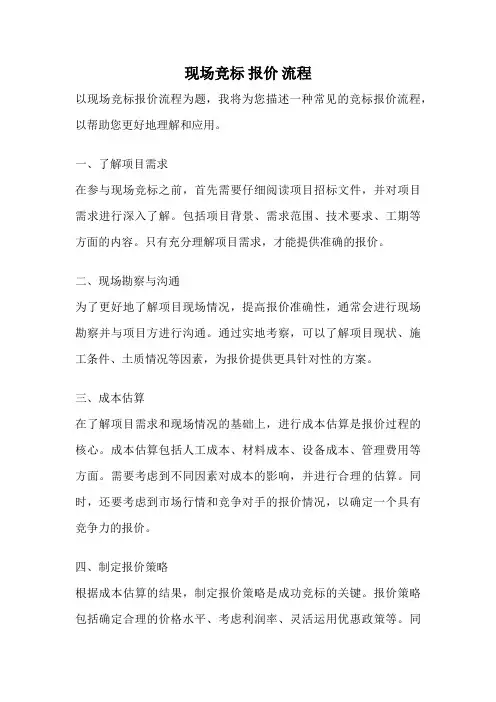 现场竞标 报价 流程

以现场竞标报价流程为题，我将为您描述一种常见的竞标报价流程，以帮助您更好地理解和应用。

一、了解项目需求

在参与现场竞标之前，首先需要仔细阅读项目招标文件，并对项目需求进行深入了解。包括项目背景、需求范围、技术要求、工期等方面的内容。只有充分理解项目需求，才能提供准确的报价。

二、现场勘察与沟通

为了更好地了解项目现场情况，提高报价准确性，通常会进行现场勘察并与项目方进行沟通。通过实地考察，可以了解项目现状、施工条件、土质情况等因素，为报价提供更具针对性的方案。

三、成本估算

在了解项目需求和现场情况的基础上，进行成本估算是报价过程的核心。成本估算包括人工成本、材料成本、设备成本、管理费用等方面。需要考虑到不同因素对成本的影响，并进行合理的估算。同时，还要考虑到市场行情和竞争对手的报价情况，以确定一个具有竞争力的报价。

四、制定报价策略

根据成本估算的结果，制定报价策略是成功竞标的关键。报价策略包括确定合理的价格水平、考虑利润率、灵活运用优惠政策等。同